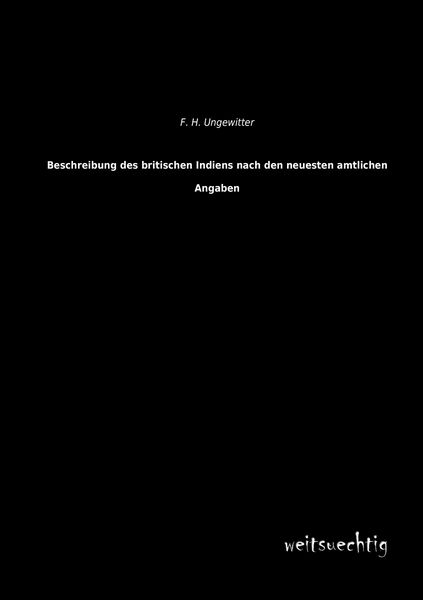 F. H. Ungewitter

Beschreibung des britischen Indiens nach den neuesten amtlichen Angaben

weitsuechtig